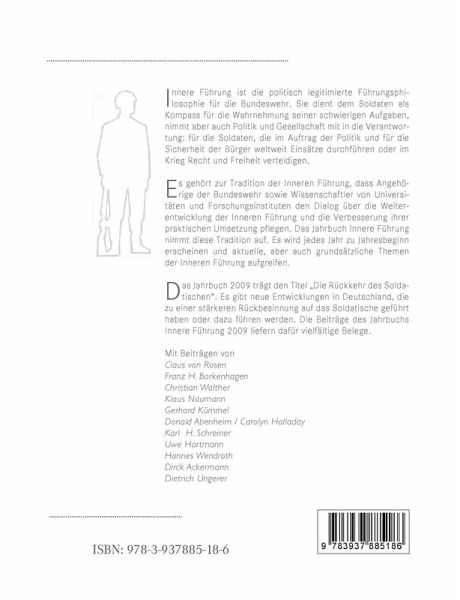 Innere Führung ist die politisch legitimierte Führungsphilosophie für die Bundeswehr. Sie dient dem Soldaten als Kompass für die Wahrnehmung seiner schwierigen Aufgaben, nimmt aber auch Politik und Gesellschaft mit in die Verantwortung: für die Soldaten, die im Auftrag der Politik und für die Sicherheit der Bürger weltweit Einsätze durchführen oder im Krieg Recht und Freiheit verteidigen.

Es gehört zur Tradition der Inneren Führung, dass Angehörige der Bundeswehr sowie Wissenschaftler von Universitäten und Forschungsinstituten den Dialog über die Weiterentwicklung der Inneren Führung und die Verbesserung ihrer praktischen Umsetzung pflegen. Das Jahrbuch Innere Führung nimmt diese Tradition auf. Es wird jedes Jahr zu Jahresbeginn erscheinen und aktuelle, aber auch grundsätzliche Themen der Inneren Führung aufgreifen.

Das Jahrbuch 2009 trägt den Titel „Die Rückkehr des Soldatischen". Es gibt neue Entwicklungen in Deutschland, die zu einer stärkeren Rückbesinnung auf das Soldatische geführt haben oder dazu führen werden. Die Beiträge des Jahrbuchs Innere Führung 2009 liefern dafür vielfältige Belege.

Mit Beiträgen von
Claus von Rosen
Franz H. Borkenhagen
Christian Walther
Klaus Naumann
Gerhard Kümmel
Donald Abenheim / Carolyn Halladay
Karl H. Schreiner
Uwe Hartmann
Hannes Wendroth
Dirck Ackermann
Dietrich Ungerer

ISBN: 978-3-937885-18-6

9 783937 885186